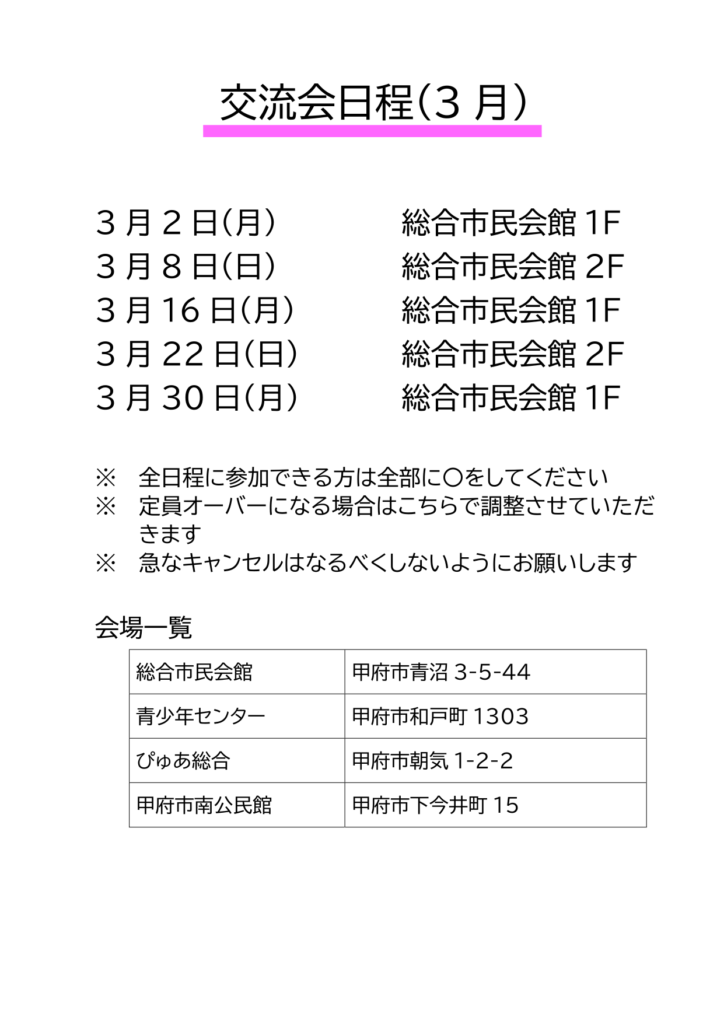 交流会日程（3 月）

3 月 2 日（月） 総合市民会館 1F
3 月 8 日（日） 総合市民会館 2F
3 月 16 日（月） 総合市民会館 1F
3 月 22 日（日） 総合市民会館 2F
3 月 30 日（月） 総合市民会館 1F

※ 全日程に参加できる方は全部に〇をしてください
※ 定員オーバーになる場合はこちらで調整させていただきます
※ 急なキャンセルはなるべくしないようにお願いします

会場一覧

| 総合市民会館 | 甲府市青沼 3-5-44 |
|---|---|
| 青少年センター | 甲府市和戸町 1303 |
| ぴゅあ総合 | 甲府市朝気 1-2-2 |
| 甲府市南公民館 | 甲府市下今井町 15 |